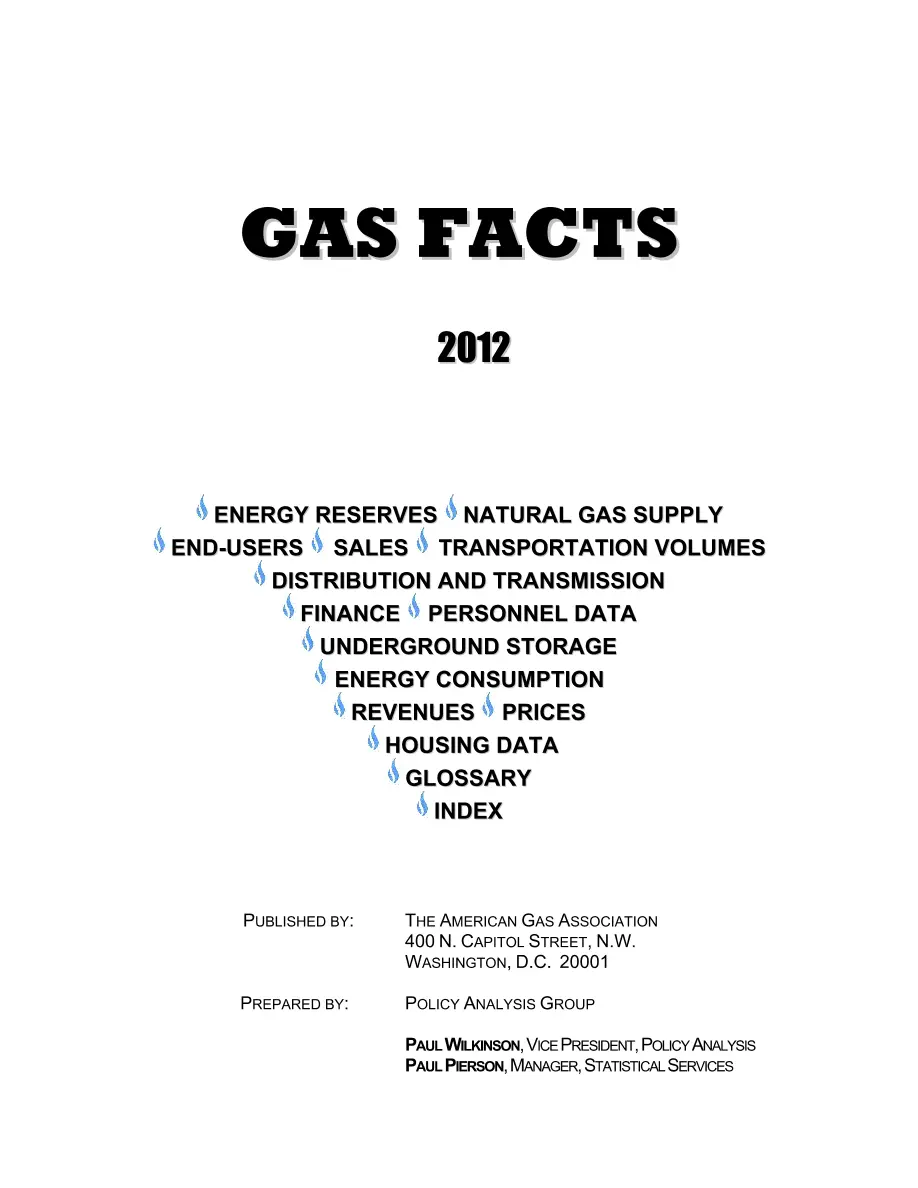 GAS FACTS

2012

ENERGY RESERVES NATURAL GAS SUPPLY
END-USERS SALES TRANSPORTATION VOLUMES
DISTRIBUTION AND TRANSMISSION
FINANCE PERSONNEL DATA
UNDERGROUND STORAGE
ENERGY CONSUMPTION
REVENUES PRICES
HOUSING DATA
GLOSSARY
INDEX

PUBLISHED BY: THE AMERICAN GAS ASSOCIATION
400 N. CAPITOL STREET, N.W.
WASHINGTON, D.C. 20001

PREPARED BY: POLICY ANALYSIS GROUP

PAUL WILKINSON, VICE PRESIDENT, POLICY ANALYSIS
PAUL PIERSON, MANAGER, STATISTICAL SERVICES